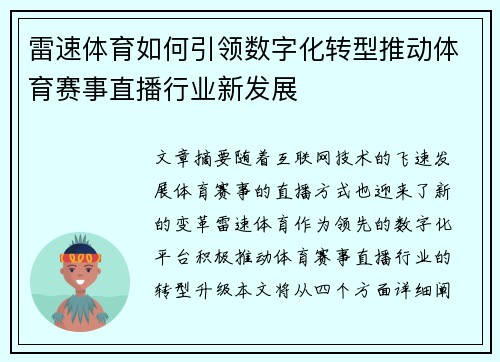 雷速体育如何引领数字化转型推动体育赛事直播行业新发展

文章摘要随着互联网技术的飞速发展体育赛事的直播方式也迎来了新的变革雷速体育作为领先的数字化平台积极推动体育赛事直播行业的转型升级本文将从四个方面详细阐